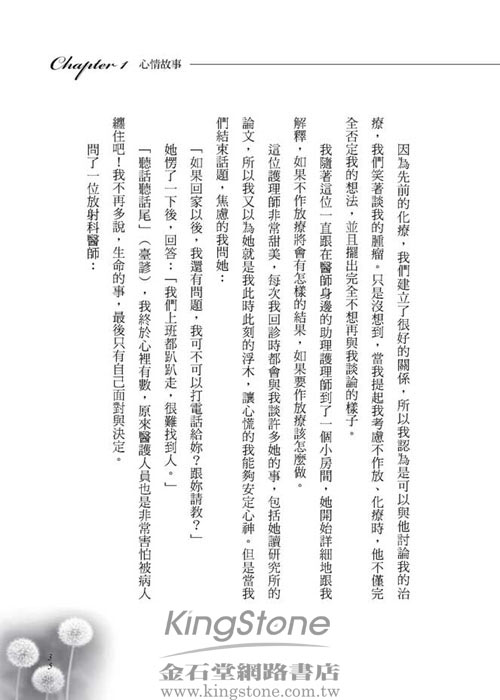 Chapter 1 心情故事

因為先前的化療，我們建立了很好的關係，所以我認為是可以與他討論我的治療，我們笑著談我的腫瘤。只是沒想到，當我提起我考慮不作放、化療時，他不僅完全否定我的想法，並且擺出完全不想再與我談論的樣子。

我隨著這位一直跟在醫師身邊的助理護理師到了一個小房間，她開始詳細地跟我解釋，如果不作放療將會有怎樣的結果，如果要作放療該怎麼做。

這位護理師非常甜美，每次我回診時都會與我談許多她的事，包括她讀研究所的論文，所以我又以為她就是我此時此刻的浮木，讓心慌的我能夠安定心神。但是當我們結束話題，焦慮的我問她：

「如果回家以後，我還有問題，我可不可以打電話給妳？跟妳請教？」

她愣了一下後，回答：「我們上班都趴趴走，很難找到人。」

「聽話聽話尾」（臺諺），我終於心裡有數，原來醫護人員也是非常害怕被病人纏住吧！我不再多說，生命的事，最後只有自己面對與決定。

問了一位放射科醫師：

35

KingStone
金石堂網路書店
www.kingstone.com.tw